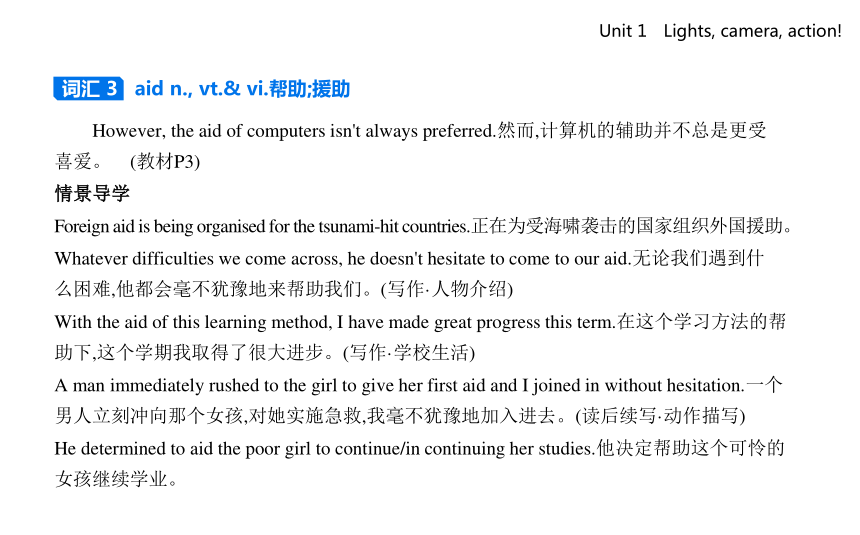 Unit 1 Lights, camera, action!

词汇 3 aid n., vt.& vi.帮助;援助

However, the aid of computers isn't always preferred.然而,计算机的辅助并不总是更受喜爱。 (教材P3)

情景导学

Foreign aid is being organised for the tsunami-hit countries.正在为受海啸袭击的国家组织外国援助。

Whatever difficulties we come across, he doesn't hesitate to come to our aid.无论我们遇到什么困难,他都会毫不犹豫地来帮助我们。(写作·人物介绍)

With the aid of this learning method, I have made great progress this term.在这个学习方法的帮助下,这个学期我取得了很大进步。(写作·学校生活)

A man immediately rushed to the girl to give her first aid and I joined in without hesitation.一个男人立刻冲向那个女孩,对她实施急救,我毫不犹豫地加入进去。(读后续写·动作描写)

He determined to aid the poor girl to continue/in continuing her studies.他决定帮助这个可怜的女孩继续学业。